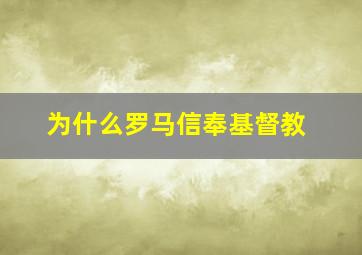 为什么罗马信奉基督教